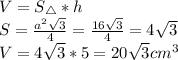 $V = S_{\triangle} * h$
$S = \frac{a^2\sqrt{3}}{4} = \frac{16\sqrt{3}}{4} = 4\sqrt{3}$
$V = 4\sqrt{3} * 5 = 20\sqrt{3}cm^3$